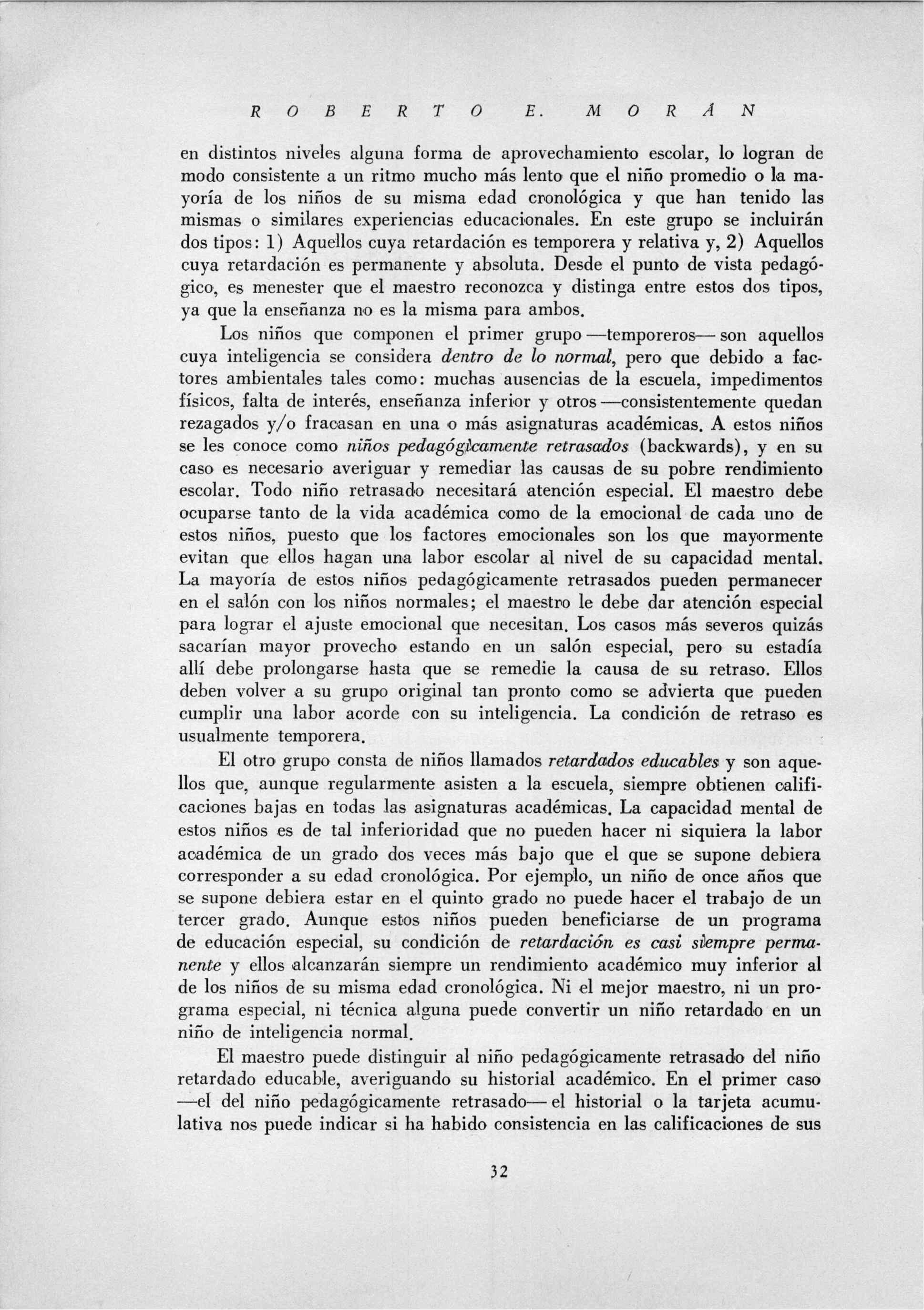 ROBERTO E. MORÁN

en distintos niveles alguna forma de aprovechamiento escolar, lo logran de modo consistente a un ritmo mucho más lento que el niño promedio o la mayoría de los niños de su misma edad cronológica y que han tenido las mismas o similares experiencias educacionales. En este grupo se incluirán dos tipos: 1) Aquellos cuya retardación es temporera y relativa y, 2) Aquellos cuya retardación es permanente y absoluta. Desde el punto de vista pedagógico, es menester que el maestro reconozca y distinga entre estos dos tipos, ya que la enseñanza no es la misma para ambos.

Los niños que componen el primer grupo —temporeros— son aquellos cuya inteligencia se considera dentro de lo normal, pero que debido a factores ambientales tales como: muchas ausencias de la escuela, impedimentos físicos, falta de interés, enseñanza inferior y otros —consistentemente quedan rezagados y/o fracasan en una o más asignaturas académicas. A estos niños se les conoce como niños pedagógicamente retrasados (backwards), y en su caso es necesario averiguar y remediar las causas de su pobre rendimiento escolar. Todo niño retrasado necesitará atención especial. El maestro debe ocuparse tanto de la vida académica como de la emocional de cada uno de estos niños, puesto que los factores emocionales son los que mayormente evitan que ellos hagan una labor escolar al nivel de su capacidad mental. La mayoría de estos niños pedagógicamente retrasados pueden permanecer en el salón con los niños normales; el maestro le debe dar atención especial para lograr el ajuste emocional que necesitan. Los casos más severos quizás sacarían mayor provecho estando en un salón especial, pero su estadía allí debe prolongarse hasta que se remedie la causa de su retraso. Ellos deben volver a su grupo original tan pronto como se advierta que pueden cumplir una labor acorde con su inteligencia. La condición de retraso es usualmente temporera.

El otro grupo consta de niños llamados retardados educables y son aquellos que, aunque regularmente asisten a la escuela, siempre obtienen calificaciones bajas en todas las asignaturas académicas. La capacidad mental de estos niños es de tal inferioridad que no pueden hacer ni siquiera la labor académica de un grado dos veces más bajo que el que se supone debiera corresponder a su edad cronológica. Por ejemplo, un niño de once años que se supone debiera estar en el quinto grado no puede hacer el trabajo de un tercer grado. Aunque estos niños pueden beneficiarse de un programa de educación especial, su condición de retardación es casi siempre permanente y ellos alcanzarán siempre un rendimiento académico muy inferior al de los niños de su misma edad cronológica. Ni el mejor maestro, ni un programa especial, ni técnica alguna puede convertir un niño retardado en un niño de inteligencia normal.

El maestro puede distinguir al niño pedagógicamente retrasado del niño retardado educable, averiguando su historial académico. En el primer caso —el del niño pedagógicamente retrasado— el historial o la tarjeta acumulativa nos puede indicar si ha habido consistencia en las calificaciones de sus

32